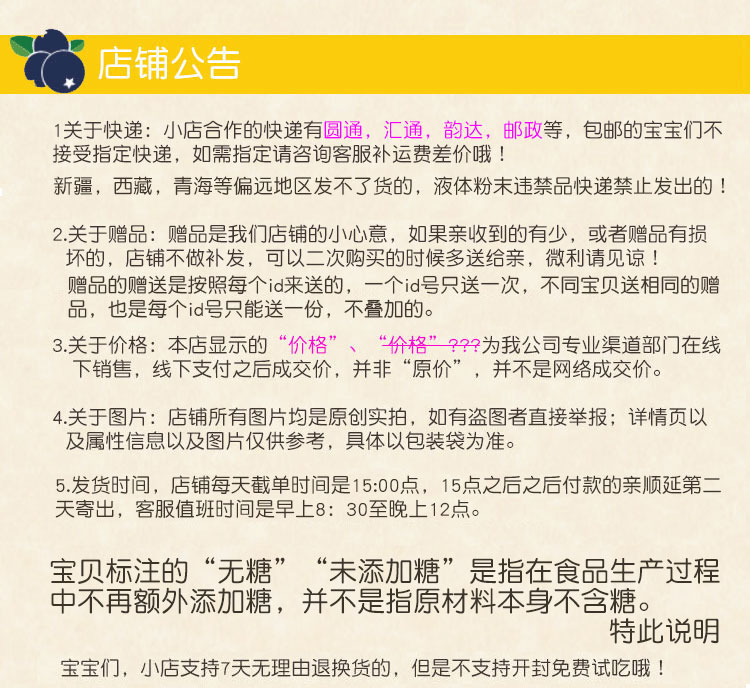 店铺公告

1关于快递：小店合作的快递有圆通，汇通，韵达，邮政等，包邮的宝宝们不接受指定快递，如需指定请咨询客服补运费差价哦！

新疆，西藏，青海等偏远地区发不了货的，液体粉末违禁品快递禁止发出的！

2.关于赠品：赠品是我们店铺的小心意，如果亲收到的有少，或者赠品有损坏的，店铺不做补发，可以二次购买的时候多送给亲，微利请见谅！

赠品的赠送是按照每个id来送的，一个id号只送一次，不同宝贝送相同的赠品，也是每个id号只能送一份，不叠加的。

3.关于价格：本店显示的“价格”、“价格”???为我公司专业渠道部门在线下销售，线下支付之后成交价，并非“原价”，并不是网络成交价。

4.关于图片：店铺所有图片均是原创实拍，如有盗图者直接举报；详情页以及属性信息以及图片仅供参考，具体以包装袋为准。

5.发货时间，店铺每天截单时间是15:00点，15点之后之后付款的亲顺延第二天寄出，客服值班时间是早上8：30至晚上12点。

宝贝标注的“无糖”“未添加糖”是指在食品生产过程中不再额外添加糖，并不是指原材料本身不含糖。

特此说明

宝宝们，小店支持7天无理由退换货的，但是不支持开封免费试吃哦！